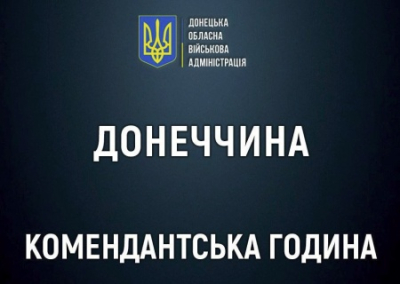 ДОНЕЦЬКА ОБЛАСНА ВІЙСЬКОВА АДМІНІСТРАЦІЯ

ДОНЕЧЧИНА

КОМЕНДАНТСЬКА ГОДИНА